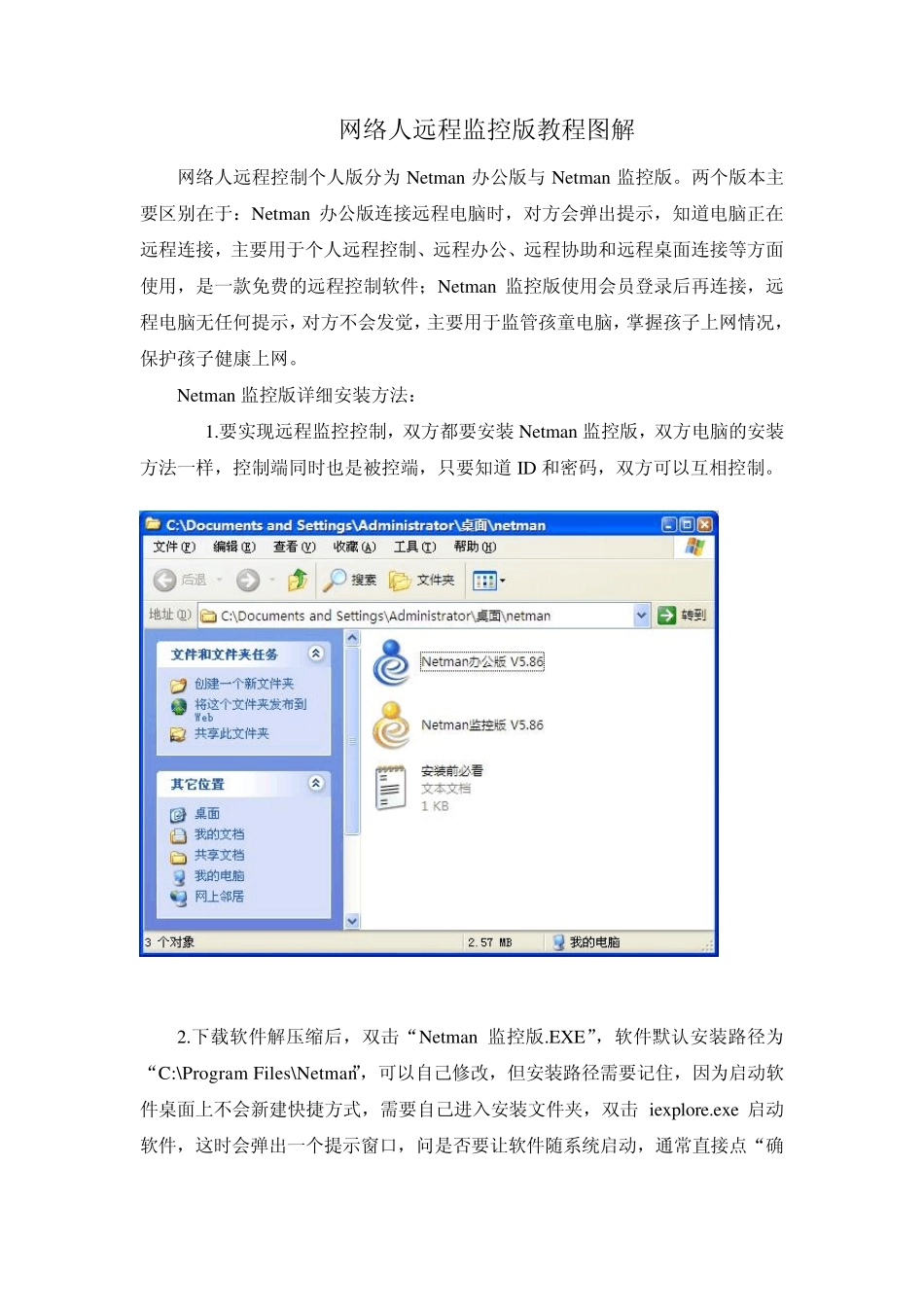 网络人远程监控版教程图解

网络人远程控制个人版分为 Netman 办公版与 Netman 监控版。两个版本主要区别在于：Netman 办公版连接远程电脑时，对方会弹出提示，知道电脑正在远程连接，主要用于个人远程控制、远程办公、远程协助和远程桌面连接等方面使用，是一款免费的远程控制软件；Netman 监控版使用会员登录后再连接，远程电脑无任何提示，对方不会发觉，主要用于监管孩童电脑，掌握孩子上网情况，保护孩子健康上网。

Netman 监控版详细安装方法：

1.要实现远程监控控制，双方都要安装 Netman 监控版，双方电脑的安装方法一样，控制端同时也是被控端，只要知道 ID 和密码，双方可以互相控制。

C:\Documents and Settings\Administrator\桌面\netman

文件(F) 编辑(E) 查看(V) 收藏(A) 工具(T) 帮助(H)

后退 搜索 文件夹

地址(D) C:\Documents and Settings\Administrator\桌面\netman 转到

文件和文件夹任务
创建一个新文件夹
将这个文件夹发布到 Web
共享此文件夹

其它位置
桌面
我的文档
共享文档
我的电脑
网上邻居

Netman办公版 V5.86
Netman监控版 V5.86
安装前必看
文本文档
1 KB

3 个对象 2.57 MB 我的电脑

2.下载软件解压缩后，双击“Netman 监控版.EXE”，软件默认安装路径为“C:\Program Files\Netman”，可以自己修改，但安装路径需要记住，因为启动软件桌面上不会新建快捷方式，需要自己进入安装文件夹，双击 iexplore.exe 启动软件，这时会弹出一个提示窗口，问是否要让软件随系统启动，通常直接点“确